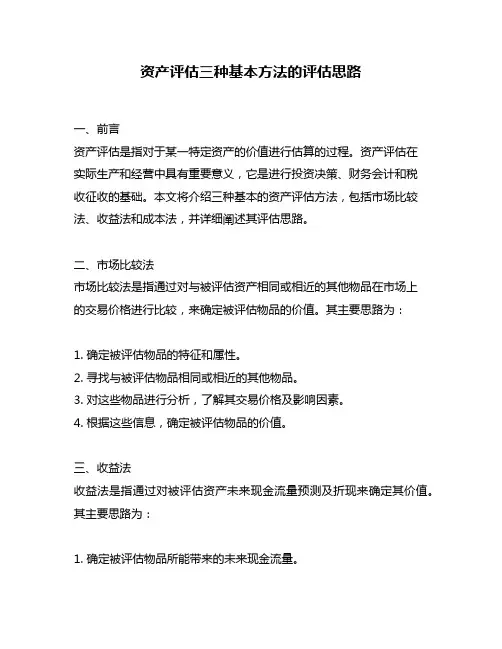 资产评估三种基本方法的评估思路

一、前言

资产评估是指对于某一特定资产的价值进行估算的过程。资产评估在实际生产和经营中具有重要意义，它是进行投资决策、财务会计和税收征收的基础。本文将介绍三种基本的资产评估方法，包括市场比较法、收益法和成本法，并详细阐述其评估思路。

二、市场比较法

市场比较法是指通过对与被评估资产相同或相近的其他物品在市场上的交易价格进行比较，来确定被评估物品的价值。其主要思路为：

1. 确定被评估物品的特征和属性。
2. 寻找与被评估物品相同或相近的其他物品。
3. 对这些物品进行分析，了解其交易价格及影响因素。
4. 根据这些信息，确定被评估物品的价值。

三、收益法

收益法是指通过对被评估资产未来现金流量预测及折现来确定其价值。其主要思路为：

1. 确定被评估物品所能带来的未来现金流量。